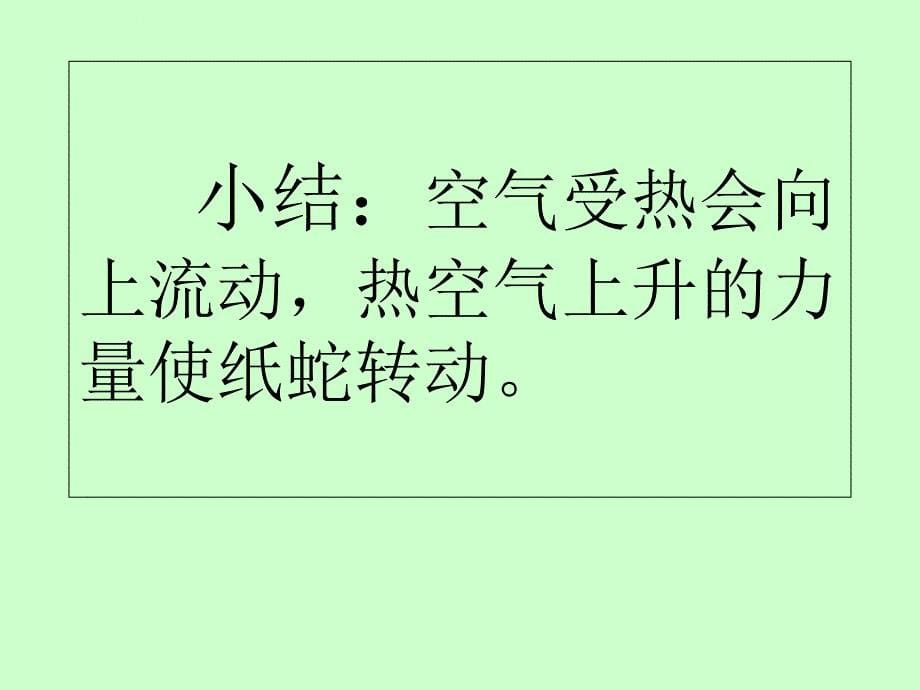 小结：空气受热会向上流动，热空气上升的力量使纸蛇转动。